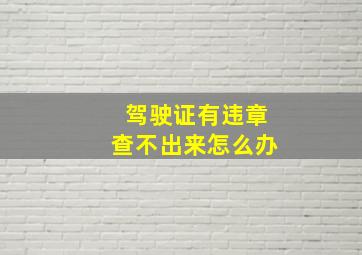 驾驶证有违章
查不出来怎么办